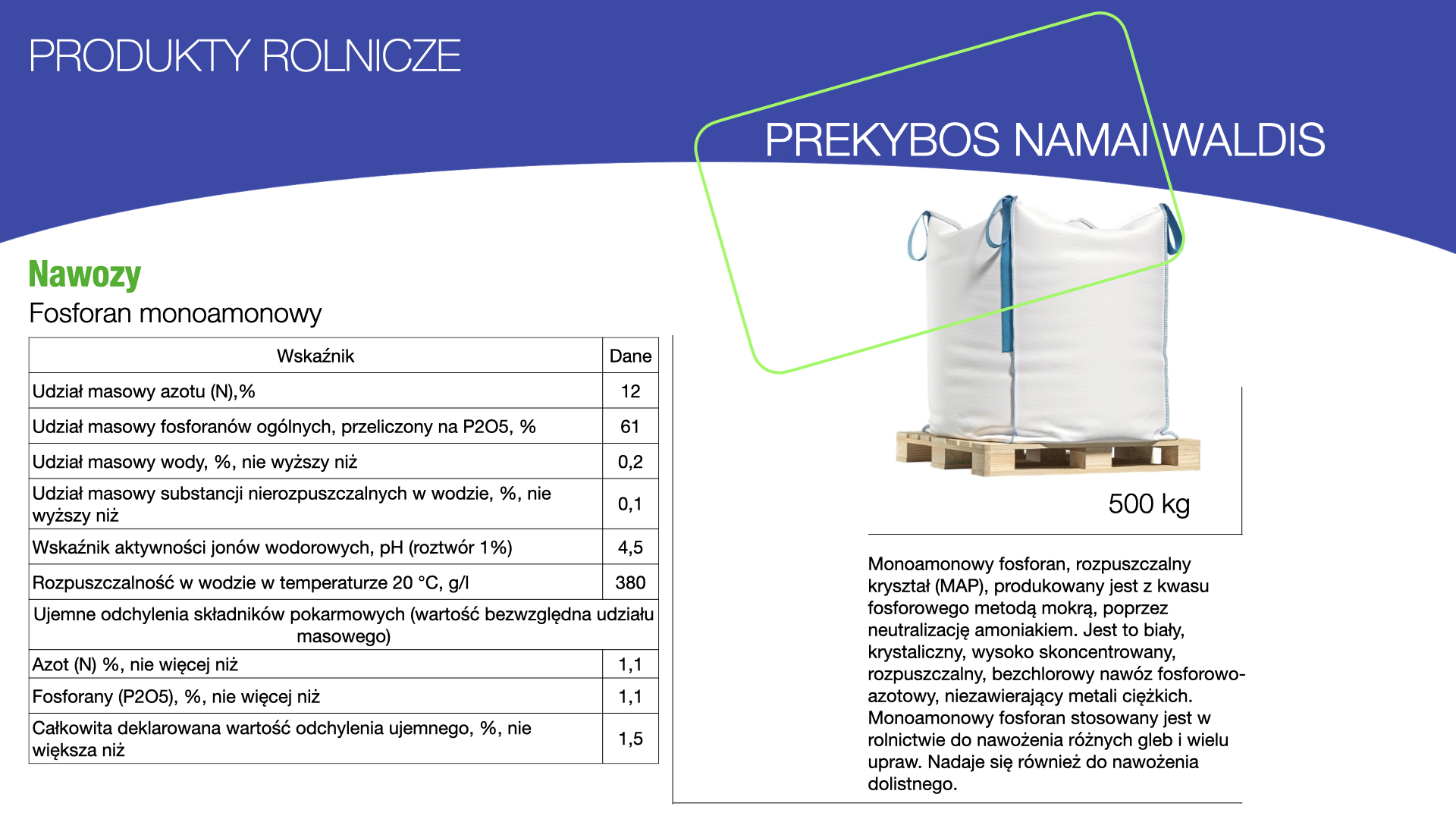 PRODUKTY ROLNICZE

PREKYBOS NAMAI WALDIS

Nawozy

Fosforan monoamonowy

| Wskaźnik | Dane |
|---|---|
| Udział masowy azotu (N),% | 12 |
| Udział masowy fosforanów ogólnych, przeliczony na P2O5, % | 61 |
| Udział masowy wody, %, nie wyższy niż | 0,2 |
| Udział masowy substancji nierozpuszczalnych w wodzie, %, nie wyższy niż | 0,1 |
| Wskaźnik aktywności jonów wodorowych, pH (roztwór 1%) | 4,5 |
| Rozpuszczalność w wodzie w temperaturze 20 °C, g/l | 380 |
| Ujemne odchylenia składników pokarmowych (wartość bezwzględna udziału masowego) | |
| Azot (N) %, nie więcej niż | 1,1 |
| Fosforany (P2O5), %, nie więcej niż | 1,1 |
| Całkowita deklarowana wartość odchylenia ujemnego, %, nie większa niż | 1,5 |

500 kg

Monoamonowy fosforan, rozpuszczalny kryształ (MAP), produkowany jest z kwasu fosforowego metodą mokrą, poprzez neutralizację amoniakiem. Jest to biały, krystaliczny, wysoko skoncentrowany, rozpuszczalny, bezchlorowy nawóz fosforowo-azotowy, niezawierający metali ciężkich. Monoamonowy fosforan stosowany jest w rolnictwie do nawożenia różnych gleb i wielu upraw. Nadaje się również do nawożenia dolistnego.